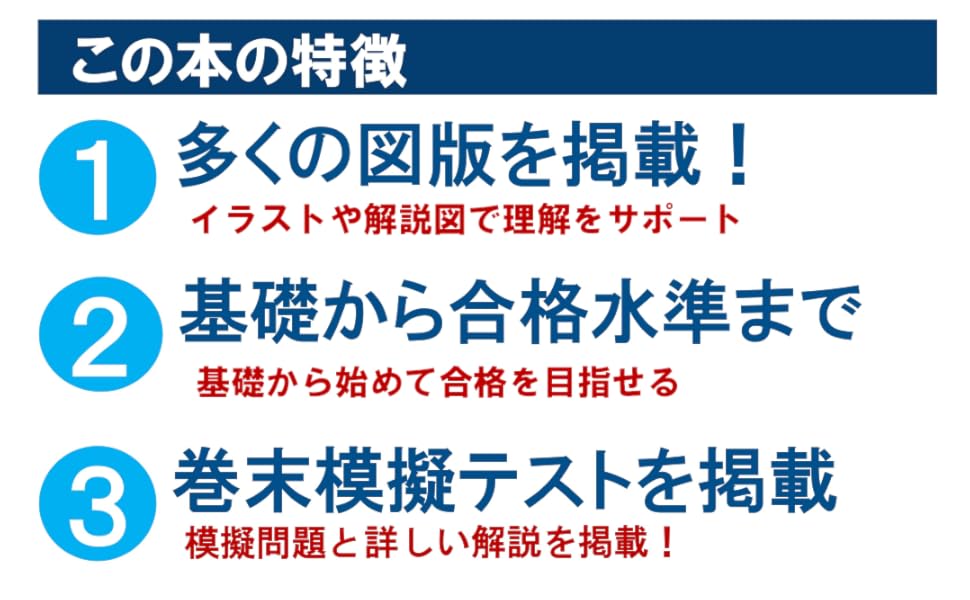 この本の特徴

1 多くの図版を掲載！

イラストや解説図で理解をサポート

2 基礎から合格水準まで

基礎から始めて合格を目指せる

3 巻末模擬テストを掲載

模擬問題と詳しい解説を掲載！